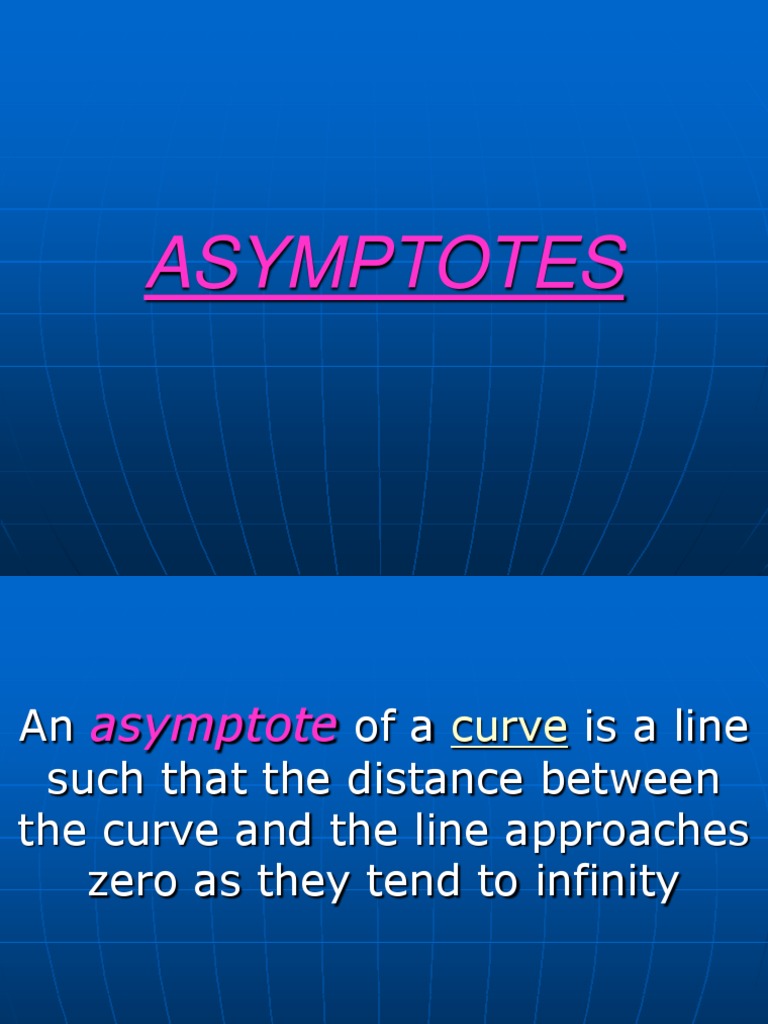 ASYMPTOTES

An asymptote of a curve is a line such that the distance between the curve and the line approaches zero as they tend to infinity